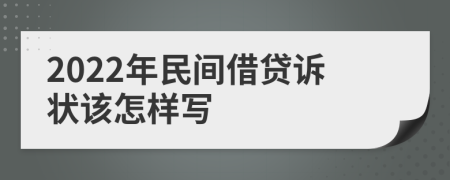 2022年民间借贷诉状该怎样写